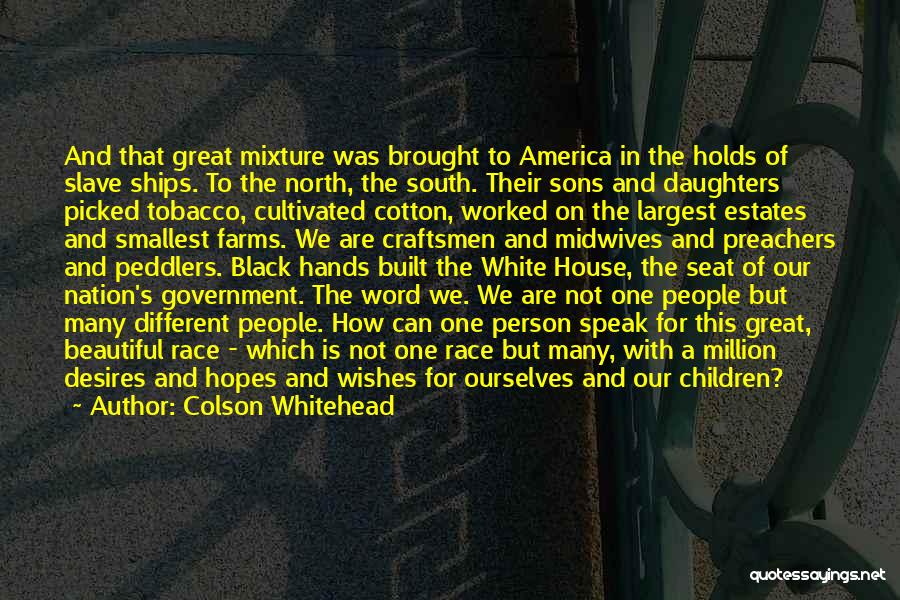 And that great mixture was brought to America in the holds of slave ships. To the north, the south. Their sons and daughters picked tobacco, cultivated cotton, worked on the largest estates and smallest farms. We are craftsmen and midwives and preachers and peddlers. Black hands built the White House, the seat of our nation's government. The word we. We are not one people but many different people. How can one person speak for this great, beautiful race - which is not one race but many, with a million desires and hopes and wishes for ourselves and our children?

~ Author: Colson Whitehead

quotessayings.net